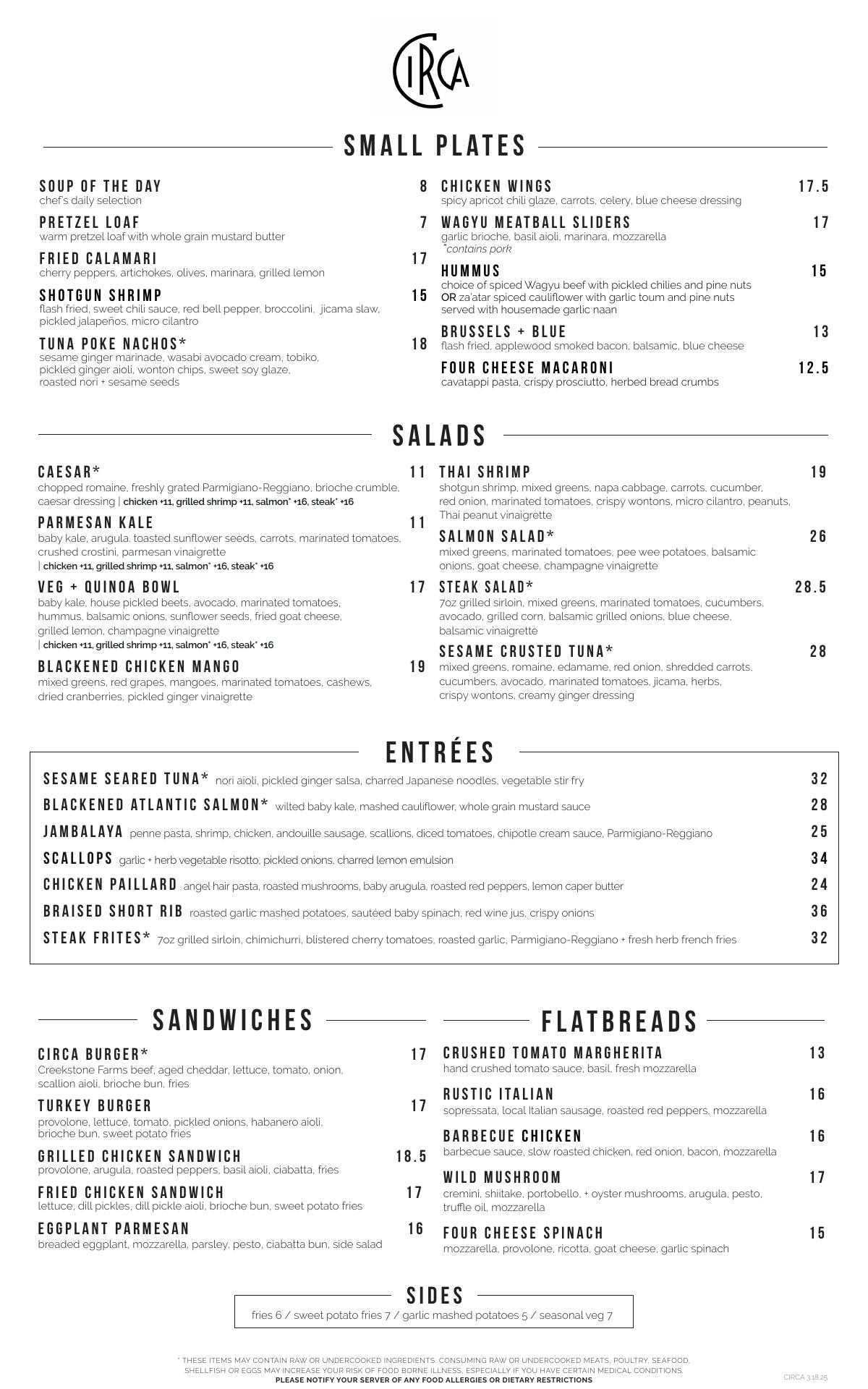 CIRCA

SMALL PLATES

SOUP OF THE DAY 8
chef's daily selection

PRETZEL LOAF 7
warm pretzel loaf with whole grain mustard butter

FRIED CALAMARI 17
cherry peppers, artichokes, olives, marinara, grilled lemon

SHOTGUN SHRIMP 15
flash fried, sweet chili sauce, red bell pepper, broccolini, jicama slaw, pickled jalapeños, micro cilantro

TUNA POKE NACHOS* 18
sesame ginger marinade, wasabi avocado cream, tobiko, pickled ginger aioli, wonton chips, sweet soy glaze, roasted nori + sesame seeds

CHICKEN WINGS 17.5
spicy apricot chili glaze, carrots, celery, blue cheese dressing

WAGYU MEATBALL SLIDERS 17
garlic brioche, basil aioli, marinara, mozzarella
*contains pork

HUMMUS 15
choice of spiced Wagyu beef with pickled chilies and pine nuts OR za'atar spiced cauliflower with garlic toum and pine nuts served with housemade garlic naan

BRUSSELS + BLUE 13
flash fried, applewood smoked bacon, balsamic, blue cheese

FOUR CHEESE MACARONI 12.5
cavatappi pasta, crispy prosciutto, herbed bread crumbs

SALADS

CAESAR* 11
chopped romaine, freshly grated Parmigiano-Reggiano, brioche crumble, caesar dressing | chicken +11, grilled shrimp +11, salmon* +16, steak* +16

PARMESAN KALE 11
baby kale, arugula. toasted sunflower seeds, carrots, marinated tomatoes, crushed crostini, parmesan vinaigrette
| chicken +11, grilled shrimp +11, salmon* +16, steak* +16

VEG + QUINOA BOWL 17
baby kale, house pickled beets, avocado, marinated tomatoes, hummus, balsamic onions, sunflower seeds, fried goat cheese, grilled lemon, champagne vinaigrette
| chicken +11, grilled shrimp +11, salmon* +16, steak* +16

BLACKENED CHICKEN MANGO 19
mixed greens, red grapes, mangoes, marinated tomatoes, cashews, dried cranberries, pickled ginger vinaigrette

THAI SHRIMP 19
shotgun shrimp, mixed greens, napa cabbage, carrots, cucumber, red onion, marinated tomatoes, crispy wontons, micro cilantro, peanuts, Thai peanut vinaigrette

SALMON SALAD* 26
mixed greens, marinated tomatoes, pee wee potatoes, balsamic onions, goat cheese, champagne vinaigrette

STEAK SALAD* 28.5
7oz grilled sirloin, mixed greens, marinated tomatoes, cucumbers, avocado, grilled corn, balsamic grilled onions, blue cheese, balsamic vinaigrette

SESAME CRUSTED TUNA* 28
mixed greens, romaine, edamame, red onion, shredded carrots, cucumbers, avocado, marinated tomatoes, jicama, herbs, crispy wontons, creamy ginger dressing

ENTRÉES

SESAME SEARED TUNA* nori aioli, pickled ginger salsa, charred Japanese noodles, vegetable stir fry 32
BLACKENED ATLANTIC SALMON* wilted baby kale, mashed cauliflower, whole grain mustard sauce 28
JAMBALAYA penne pasta, shrimp, chicken, andouille sausage, scallions, diced tomatoes, chipotle cream sauce, Parmigiano-Reggiano 25
SCALLOPS garlic + herb vegetable risotto, pickled onions, charred lemon emulsion 34
CHICKEN PAILLARD angel hair pasta, roasted mushrooms, baby arugula, roasted red peppers, lemon caper butter 24
BRAISED SHORT RIB roasted garlic mashed potatoes, sautéed baby spinach, red wine jus, crispy onions 36
STEAK FRITES* 7oz grilled sirloin, chimichurri, blistered cherry tomatoes, roasted garlic, Parmigiano-Reggiano + fresh herb french fries 32

SANDWICHES

CIRCA BURGER* 17
Creekstone Farms beef, aged cheddar, lettuce, tomato, onion, scallion aioli, brioche bun, fries

TURKEY BURGER 17
provolone, lettuce, tomato, pickled onions, habanero aioli, brioche bun, sweet potato fries

GRILLED CHICKEN SANDWICH 18.5
provolone, arugula, roasted peppers, basil aioli, ciabatta, fries

FRIED CHICKEN SANDWICH 17
lettuce, dill pickles, dill pickle aioli, brioche bun, sweet potato fries

EGGPLANT PARMESAN 16
breaded eggplant, mozzarella, parsley, pesto, ciabatta bun, side salad

FLATBREADS

CRUSHED TOMATO MARGHERITA 13
hand crushed tomato sauce, basil, fresh mozzarella

RUSTIC ITALIAN 16
sopressata, local Italian sausage, roasted red peppers, mozzarella

BARBECUE CHICKEN 16
barbecue sauce, slow roasted chicken, red onion, bacon, mozzarella

WILD MUSHROOM 17
cremini, shiitake, portobello, + oyster mushrooms, arugula, pesto, truffle oil, mozzarella

FOUR CHEESE SPINACH 15
mozzarella, provolone, ricotta, goat cheese, garlic spinach

SIDES
fries 6 / sweet potato fries 7 / garlic mashed potatoes 5 / seasonal veg 7

* THESE ITEMS MAY CONTAIN RAW OR UNDERCOOKED INGREDIENTS. CONSUMING RAW OR UNDERCOOKED MEATS, POULTRY, SEAFOOD, SHELLFISH OR EGGS MAY INCREASE YOUR RISK OF FOOD BORNE ILLNESS, ESPECIALLY IF YOU HAVE CERTAIN MEDICAL CONDITIONS.
PLEASE NOTIFY YOUR SERVER OF ANY FOOD ALLERGIES OR DIETARY RESTRICTIONS

CIRCA 3.18.25